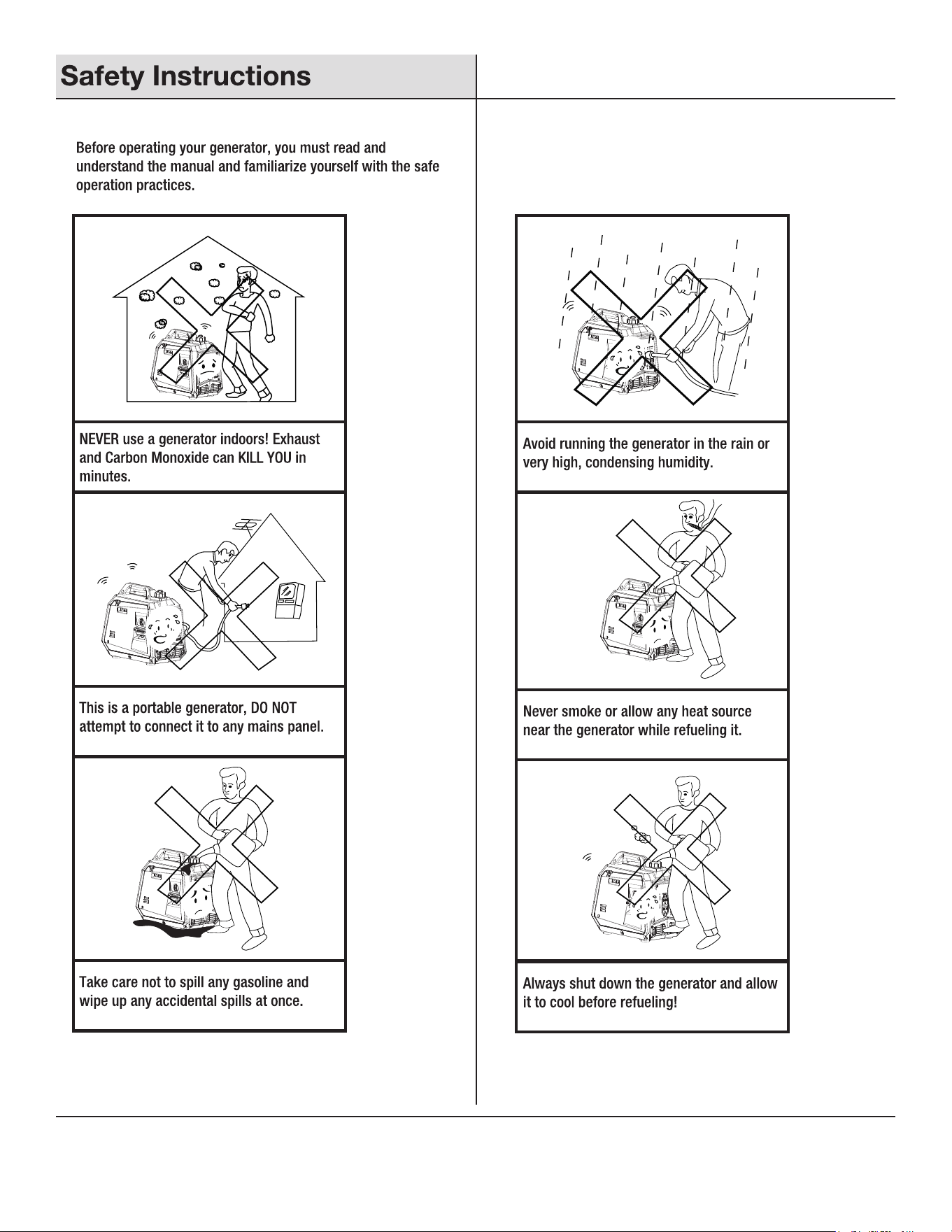 Safety Instructions

Before operating your generator, you must read and understand the manual and familiarize yourself with the safe operation practices.

NEVER use a generator indoors! Exhaust and Carbon Monoxide can KILL YOU in minutes.

This is a portable generator, DO NOT attempt to connect it to any mains panel.

Take care not to spill any gasoline and wipe up any accidental spills at once.

Avoid running the generator in the rain or very high, condensing humidity.

Never smoke or allow any heat source near the generator while refueling it.

Always shut down the generator and allow it to cool before refueling!